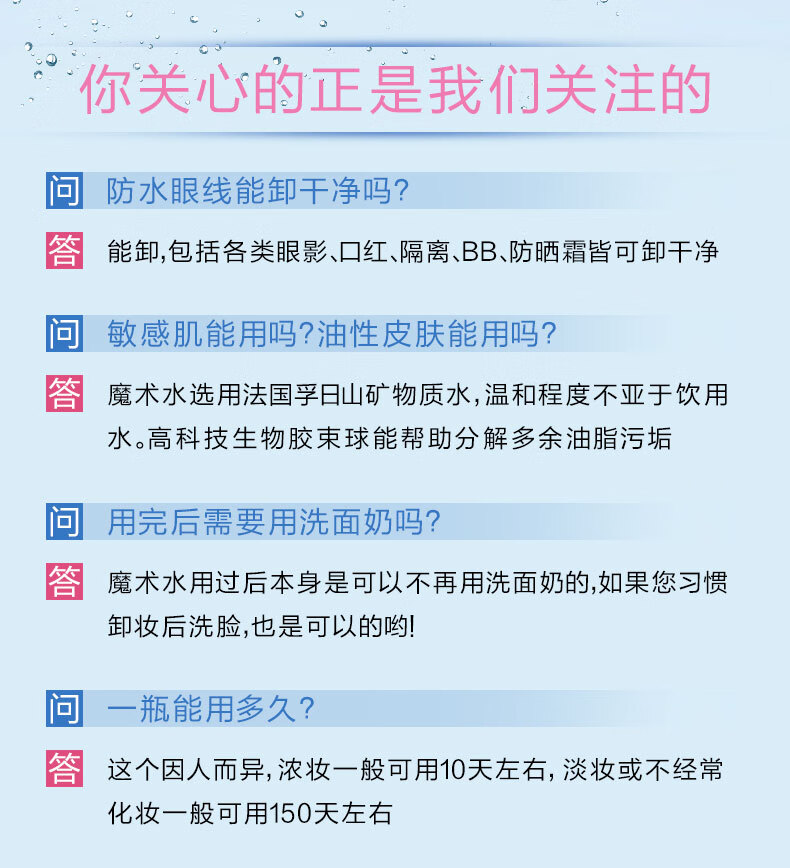 你关心的正是我们关注的

问 防水眼线能卸干净吗?

答 能卸,包括各类眼影、口红、隔离、BB、防晒霜皆可卸干净

问 敏感肌能用吗?油性皮肤能用吗?

答 魔术水选用法国孚日山矿物质水,温和程度不亚于饮用水。高科技生物胶束球能帮助分解多余油脂污垢

问 用完后需要用洗面奶吗?

答 魔术水用过后本身是可以不再用洗面奶的,如果您习惯卸妆后洗脸,也是可以的哟!

问 一瓶能用多久?

答 这个因人而异,浓妆一般可用10天左右,淡妆或不经常化妆一般可用150天左右